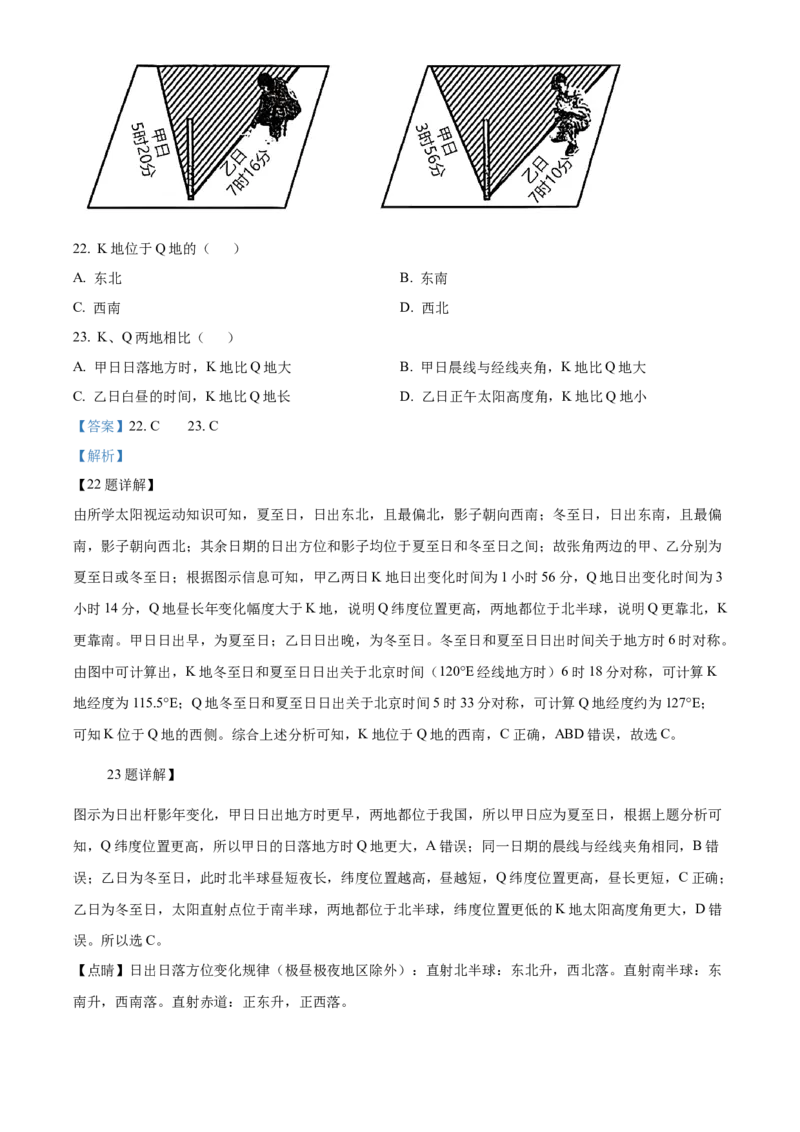 甲日
5时20分
乙日
7时16分

甲日
3时56分
乙日
7时10分

22. K 地位于 Q 地的（　）

A. 东北

B. 东南

C. 西南

D. 西北

23. K、Q 两地相比（　）

A. 甲日日落地方时，K 地比 Q 地大

B. 甲日晨线与经线夹角，K 地比 Q 地大

C. 乙日白昼的时间，K 地比 Q 地长

D. 乙日正午太阳高度角，K 地比 Q 地小

【答案】22. C　23. C

【解析】

【22 题详解】

由所学太阳视运动知识可知，夏至日，日出东北，且最偏北，影子朝向西南；冬至日，日出东南，且最偏南，影子朝向西北；其余日期的日出方位和影子均位于夏至日和冬至日之间；故张角两边的甲、乙分别为夏至日或冬至日；根据图示信息可知，甲乙两日 K 地日出变化时间为 1 小时 56 分，Q 地日出变化时间为 3 小时 14 分，Q 地昼长年变化幅度大于 K 地，说明 Q 纬度位置更高，两地都位于北半球，说明 Q 更靠北，K 更靠南。甲日日出早，为夏至日；乙日日出晚，为冬至日。冬至日和夏至日日出时间关于地方时 6 时对称。由图中可计算出，K 地冬至日和夏至日日出关于北京时间（120°E 经线地方时）6 时 18 分对称，可计算 K 地经度为 115.5°E；Q 地冬至日和夏至日日出关于北京时间 5 时 33 分对称，可计算 Q 地经度约为 127°E；可知 K 位于 Q 地的西侧。综合上述分析可知，K 地位于 Q 地的西南，C 正确，ABD 错误，故选 C。

23 题详解】

图示为日出杆影年变化，甲日日出地方时更早，两地都位于我国，所以甲日应为夏至日，根据上题分析可知，Q 纬度位置更高，所以甲日的日落地方时 Q 地更大，A 错误；同一日期的晨线与经线夹角相同，B 错误；乙日为冬至日，此时北半球昼短夜长，纬度位置越高，昼越短，Q 纬度位置更高，昼长更短，C 正确；乙日为冬至日，太阳直射点位于南半球，两地都位于北半球，纬度位置更低的 K 地太阳高度角更大，D 错误。所以选 C。

【点睛】日出日落方位变化规律（极昼极夜地区除外）：直射北半球：东北升，西北落。直射南半球：东南升，西南落。直射赤道：正东升，正西落。